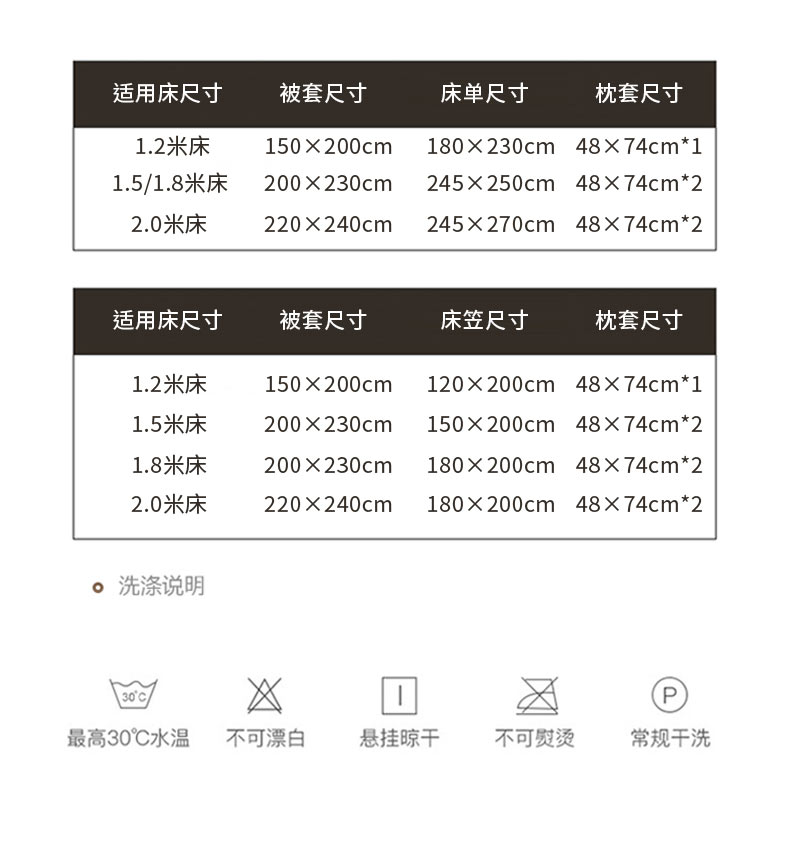 | 适用床尺寸 | 被套尺寸 | 床单尺寸 | 枕套尺寸 |
|---|---|---|---|
| 1.2米床 | 150×200cm | 180×230cm | 48×74cm*1 |
| 1.5/1.8米床 | 200×230cm | 245×250cm | 48×74cm*2 |
| 2.0米床 | 220×240cm | 245×270cm | 48×74cm*2 |

| 适用床尺寸 | 被套尺寸 | 床笠尺寸 | 枕套尺寸 |
|---|---|---|---|
| 1.2米床 | 150×200cm | 120×200cm | 48×74cm*1 |
| 1.5米床 | 200×230cm | 150×200cm | 48×74cm*2 |
| 1.8米床 | 200×230cm | 180×200cm | 48×74cm*2 |
| 2.0米床 | 220×240cm | 180×200cm | 48×74cm*2 |

洗涤说明

30℃
最高30℃水温

不可漂白

悬挂晾干

不可熨烫

P
常规干洗